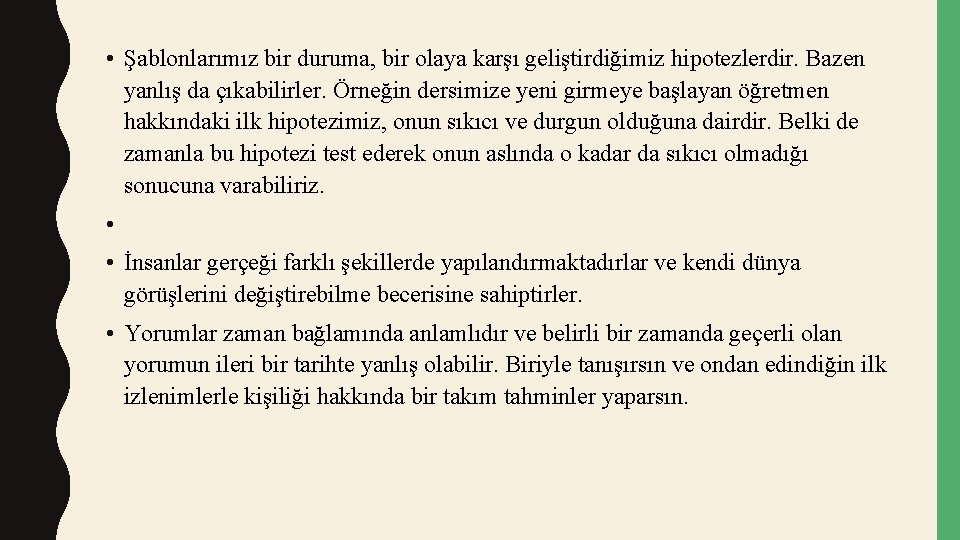 • Şablonlarımız bir duruma, bir olaya karşı geliştirdiğimiz hipotezlerdir. Bazen yanlış da çıkabilirler. Örneğin dersimize yeni girmeye başlayan öğretmen hakkındaki ilk hipotezimiz, onun sıkıcı ve durgun olduğuna dairdir. Belki de zamanla bu hipotezi test ederek onun aslında o kadar da sıkıcı olmadığı sonucuna varabiliriz.

•

• İnsanlar gerçeği farklı şekillerde yapılandırmaktadırlar ve kendi dünya görüşlerini değiştirebilme becerisine sahiptirler.

• Yorumlar zaman bağlamında anlamlıdır ve belirli bir zamanda geçerli olan yorumun ileri bir tarihte yanlış olabilir. Biriyle tanışırsın ve ondan edindiğin ilk izlenimlerle kişiliği hakkında bir takım tahminler yaparsın.